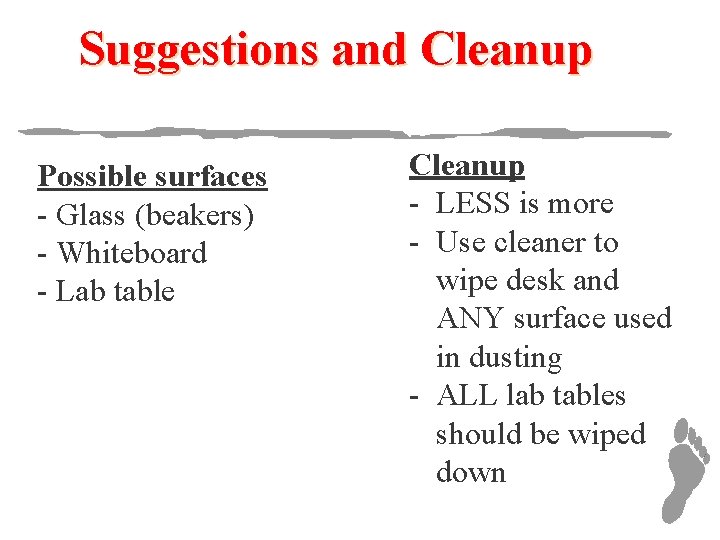 Suggestions and Cleanup

Possible surfaces
- Glass (beakers)
- Whiteboard
- Lab table

Cleanup
- LESS is more
- Use cleaner to wipe desk and ANY surface used in dusting
- ALL lab tables should be wiped down